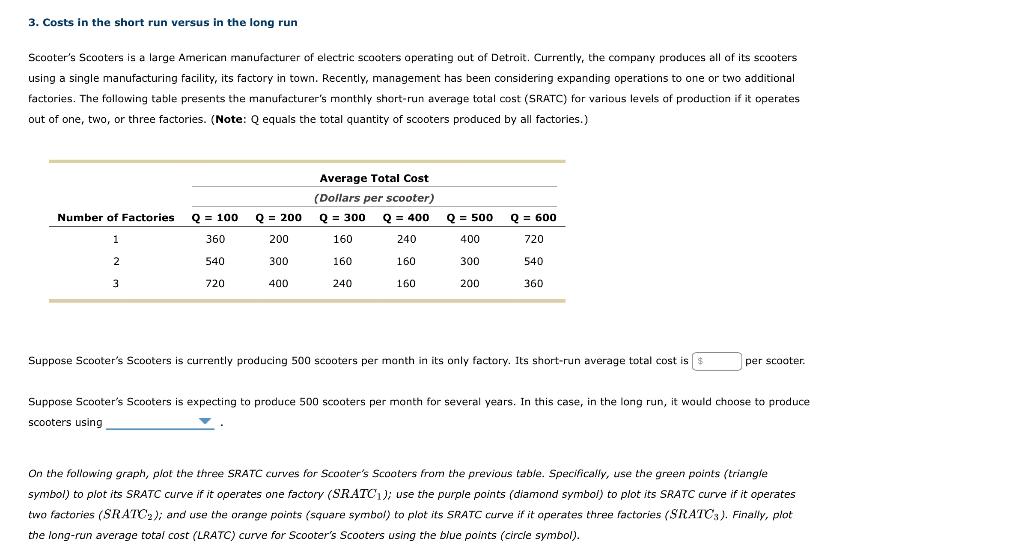 3. Costs in the short run versus in the long run

Scooter's Scooters is a large American manufacturer of electric scooters operating out of Detroit. Currently, the company produces all of its scooters using a single manufacturing facility, its factory in town. Recently, management has been considering expanding operations to one or two additional factories. The following table presents the manufacturer's monthly short-run average total cost (SRATC) for various levels of production if it operates out of one, two, or three factories. (Note: Q equals the total quantity of scooters produced by all factories.)

Average Total Cost
(Dollars per scooter)

| Number of Factories | Q = 100 | Q = 200 | Q = 300 | Q = 400 | Q = 500 | Q = 600 |
|---|---|---|---|---|---|---|
| 1 | 360 | 200 | 160 | 240 | 400 | 720 |
| 2 | 540 | 300 | 160 | 160 | 300 | 540 |
| 3 | 720 | 400 | 240 | 160 | 200 | 360 |

Suppose Scooter's Scooters is currently producing 500 scooters per month in its only factory. Its short-run average total cost is $ per scooter.

Suppose Scooter's Scooters is expecting to produce 500 scooters per month for several years. In this case, in the long run, it would choose to produce scooters using .

On the following graph, plot the three SRATC curves for Scooter's Scooters from the previous table. Specifically, use the green points (triangle symbol) to plot its SRATC curve if it operates one factory ($SRATC_1$); use the purple points (diamond symbol) to plot its SRATC curve if it operates two factories ($SRATC_2$); and use the orange points (square symbol) to plot its SRATC curve if it operates three factories ($SRATC_3$). Finally, plot the long-run average total cost (LRATC) curve for Scooter's Scooters using the blue points (circle symbol).